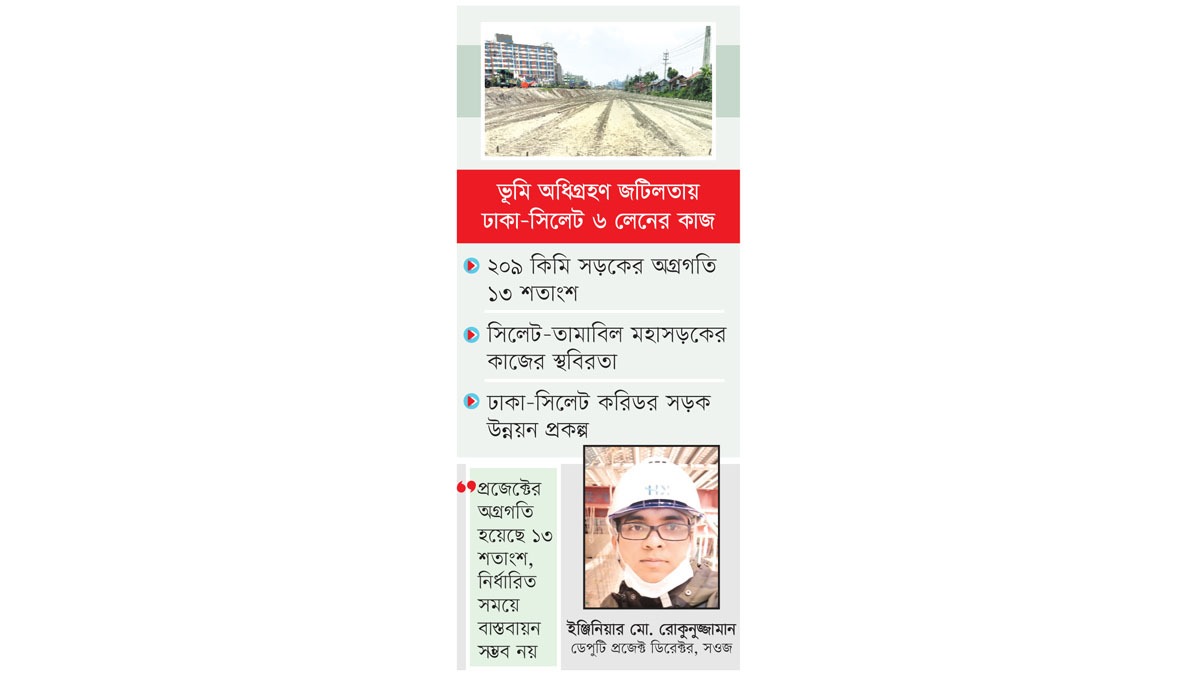 ভূমি অধিগ্রহণ জটিলতায় ঢাকা-সিলেট ৬ লেনের কাজ

২০৯ কিমি সড়কের অগ্রগতি ১৩ শতাংশ

সিলেট-তামাবিল মহাসড়কের কাজের স্থবিরতা

ঢাকা-সিলেট করিডর সড়ক উন্নয়ন প্রকল্প

প্রজেক্টের অগ্রগতি হয়েছে ১৩ শতাংশ, নির্ধারিত সময়ে বাস্তবায়ন সম্ভব নয়

ইঞ্জিনিয়ার মো. রোকুনুজ্জামান
ডেপুটি প্রজেক্ট ডিরেক্টর, সওজ